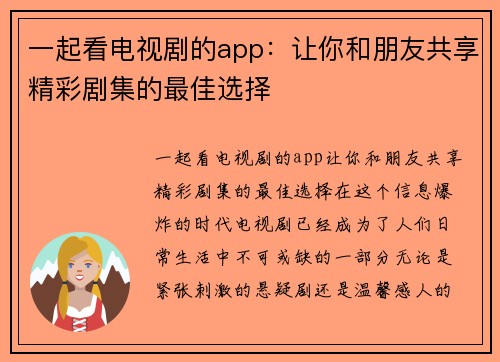 一起看电视剧的app：让你和朋友共享精彩剧集的最佳选择

一起看电视剧的app让你和朋友共享精彩剧集的最佳选择在这个信息爆炸的时代电视剧已经成为了人们日常生活中不可或缺的一部分无论是紧张刺激的悬疑剧还是温馨感人的